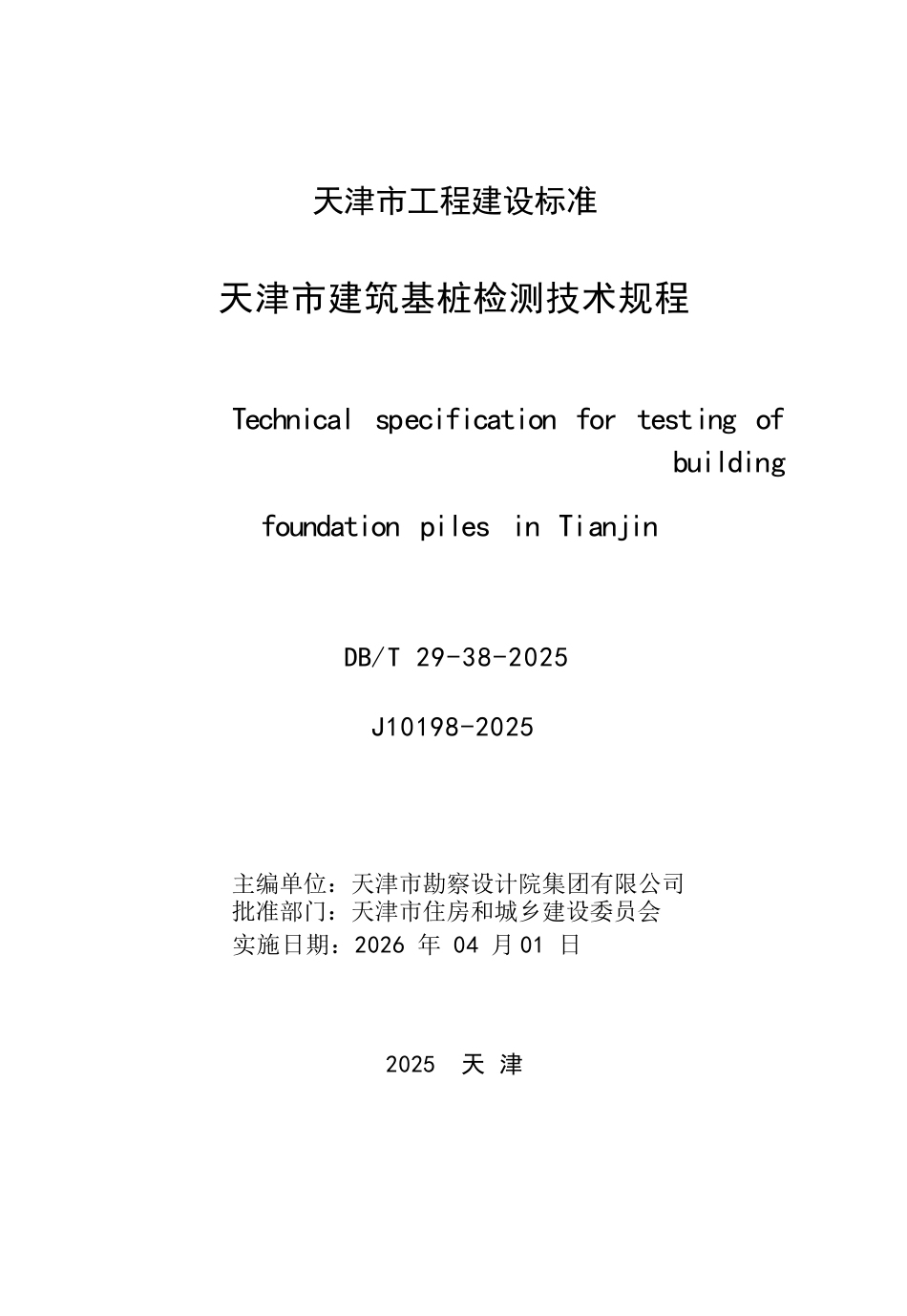 天津市工程建设标准

天津市建筑基桩检测技术规程

Technical specification for testing of building

foundation piles in Tianjin

DB/T 29-38-2025

J10198-2025

主编单位：天津市勘察设计院集团有限公司
批准部门：天津市住房和城乡建设委员会
实施日期：2026 年 04 月 01 日

2025 天 津